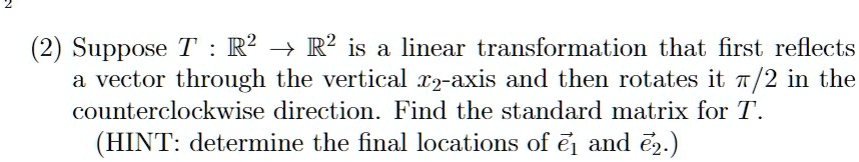 2

(2) Suppose $T : \mathbb{R}^2 \to \mathbb{R}^2$ is a linear transformation that first reflects a vector through the vertical $x_2$-axis and then rotates it $\pi/2$ in the counterclockwise direction. Find the standard matrix for $T$.
(HINT: determine the final locations of $\vec{e}_1$ and $\vec{e}_2$.)